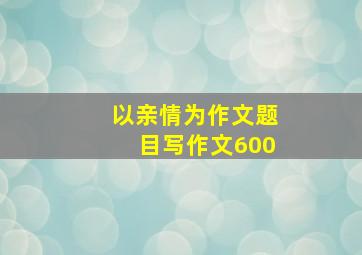 以亲情为作文题目写作文600